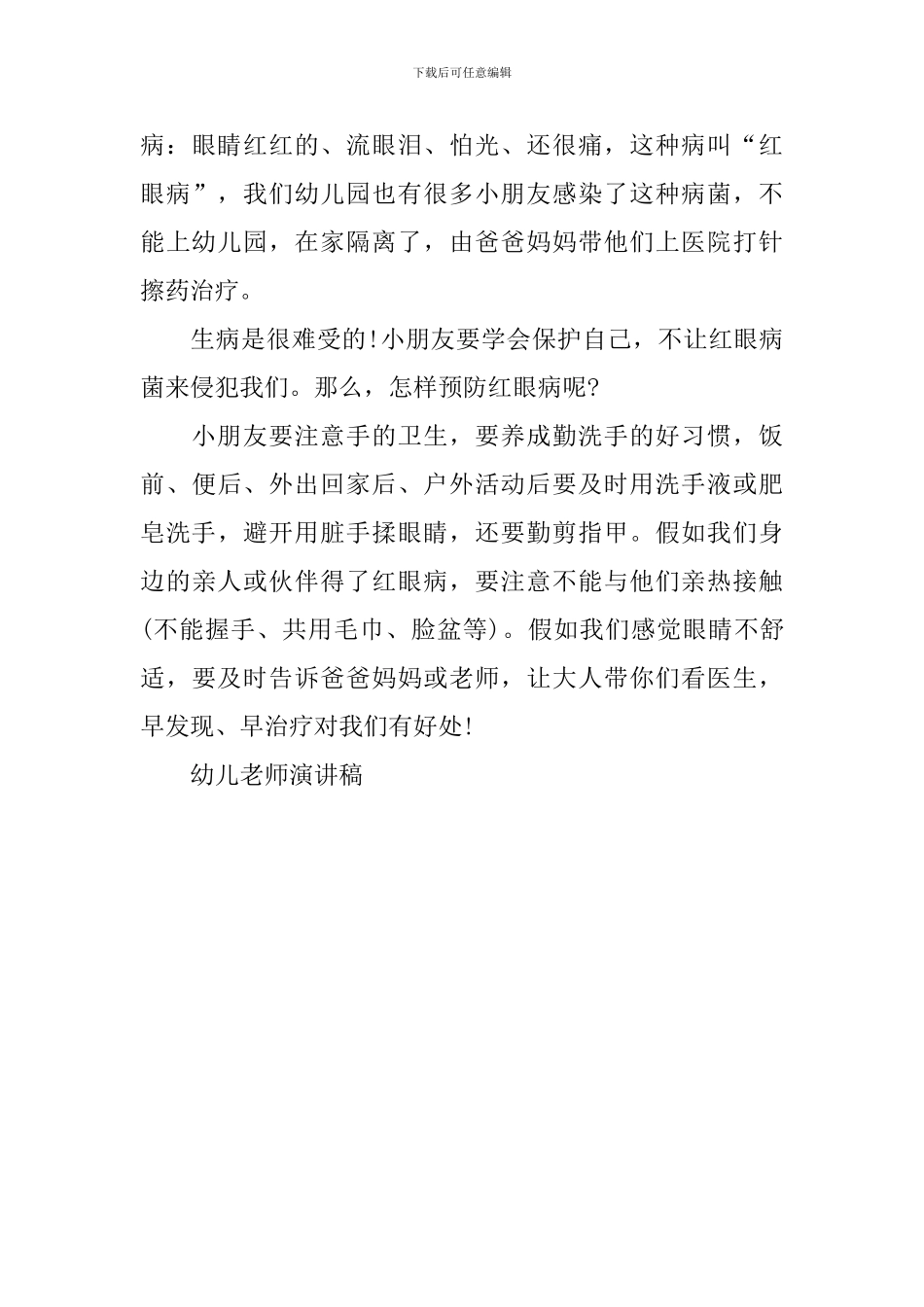 下载后可任意编辑

病：眼睛红红的、流眼泪、怕光、还很痛，这种病叫“红眼病”，我们幼儿园也有很多小朋友感染了这种病菌，不能上幼儿园，在家隔离了，由爸爸妈妈带他们上医院打针擦药治疗。

生病是很难受的!小朋友要学会保护自己，不让红眼病菌来侵犯我们。那么，怎样预防红眼病呢?

小朋友要注意手的卫生，要养成勤洗手的好习惯，饭前、便后、外出回家后、户外活动后要及时用洗手液或肥皂洗手，避开用脏手揉眼睛，还要勤剪指甲。假如我们身边的亲人或伙伴得了红眼病，要注意不能与他们亲热接触(不能握手、共用毛巾、脸盆等)。假如我们感觉眼睛不舒适，要及时告诉爸爸妈妈或老师，让大人带你们看医生，早发现、早治疗对我们有好处!

幼儿老师演讲稿